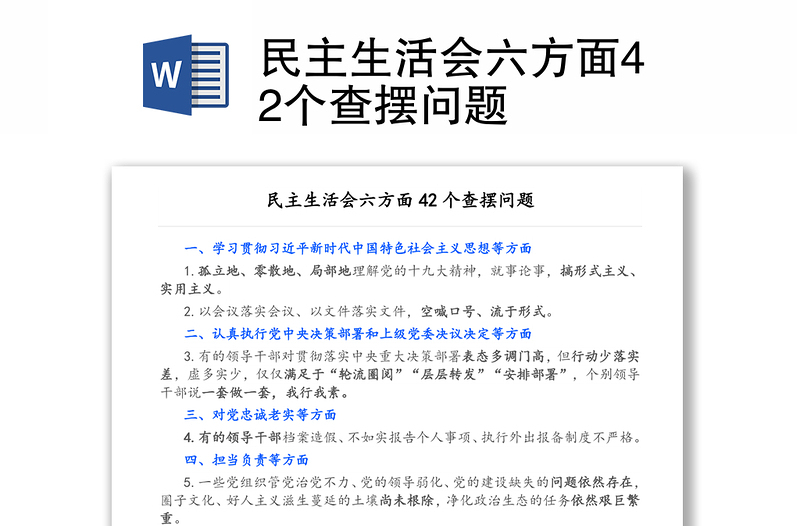 W

民主生活会六方面42个查摆问题

民主生活会六方面 42 个查摆问题

一、学习贯彻习近平新时代中国特色社会主义思想等方面

1. 孤立地、零散地、局部地理解党的十九大精神，就事论事，搞形式主义、实用主义。

2. 以会议落实会议、以文件落实文件，空喊口号、流于形式。

二、认真执行党中央决策部署和上级党委决议决定等方面

3. 有的领导干部对贯彻落实中央重大决策部署表态多调门高，但行动少落实差，虚多实少，仅仅满足于“轮流圈阅”“层层转发”“安排部署”，个别领导干部说一套做一套，我行我素。

三、对党忠诚老实等方面

4. 有的领导干部档案造假、不如实报告个人事项、执行外出报备制度不严格。

四、担当负责等方面

5. 一些党组织管党治党不力、党的领导弱化、党的建设缺失的问题依然存在，圈子文化、好人主义滋生蔓延的土壤尚未根除，净化政治生态的任务依然艰巨繁重。